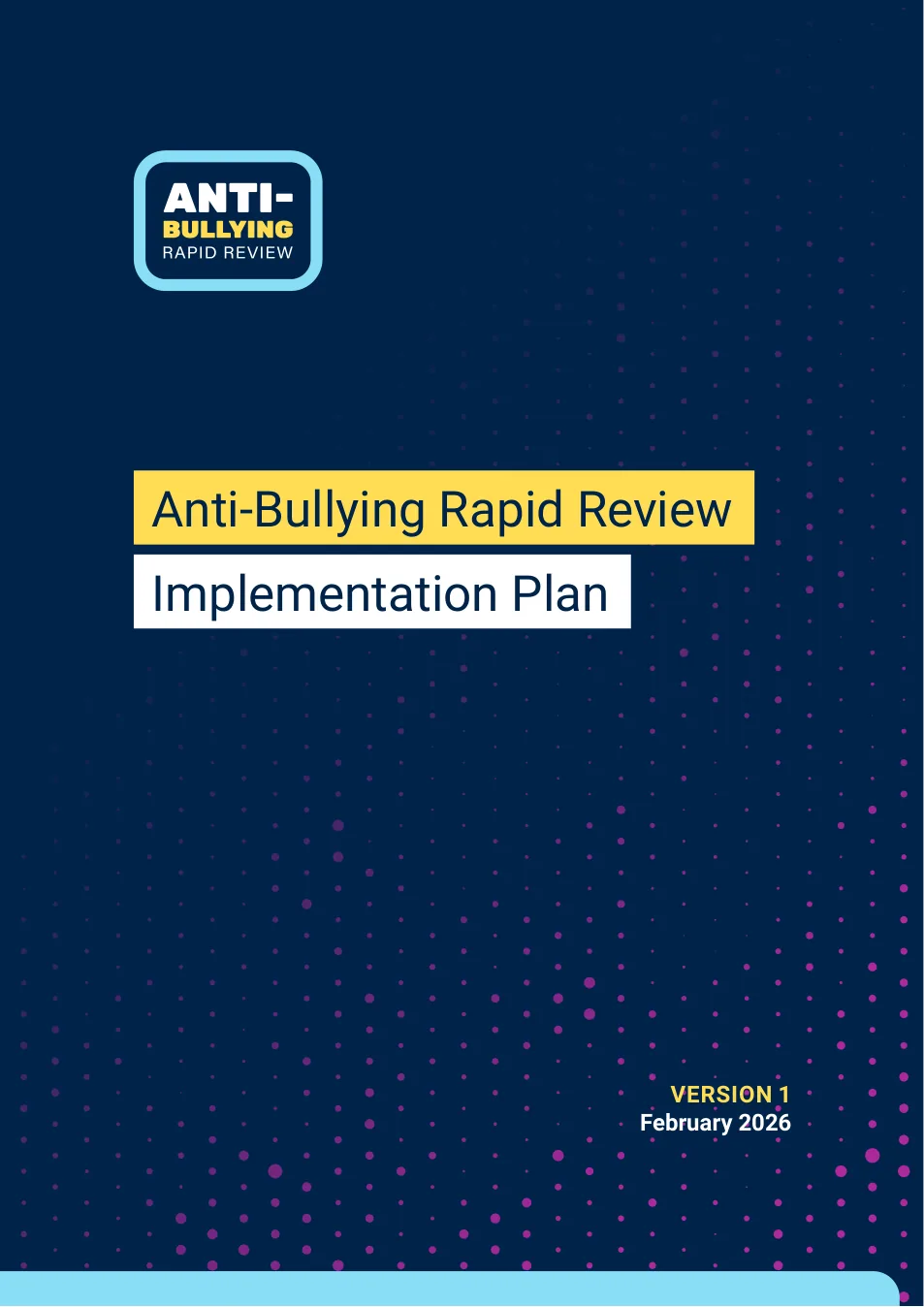 ANTI-
BULLYING
RAPID REVIEW

Anti-Bullying Rapid Review

Implementation Plan

VERSION 1
February 2026